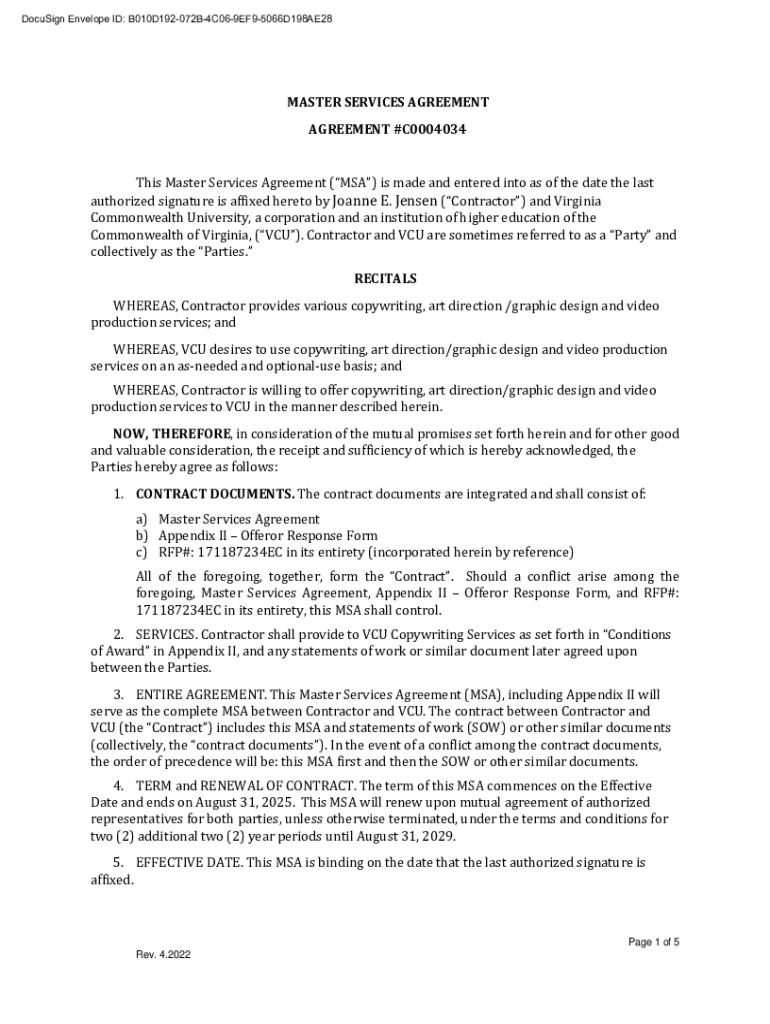 DocuSign Envelope ID: B010D192-072B-4C06-9EF9-5066D198AE28

MASTER SERVICES AGREEMENT

AGREEMENT #C0004034

This Master Services Agreement ("MSA") is made and entered into as of the date the last authorized signature is affixed hereto by Joanne E. Jensen ("Contractor") and Virginia Commonwealth University, a corporation and an institution of higher education of the Commonwealth of Virginia, ("VCU"). Contractor and VCU are sometimes referred to as a "Party" and collectively as the "Parties."

RECITALS

WHEREAS, Contractor provides various copywriting, art direction /graphic design and video production services; and

WHEREAS, VCU desires to use copywriting, art direction/graphic design and video production services on an as-needed and optional-use basis; and

WHEREAS, Contractor is willing to offer copywriting, art direction/graphic design and video production services to VCU in the manner described herein.

NOW, THEREFORE, in consideration of the mutual promises set forth herein and for other good and valuable consideration, the receipt and sufficiency of which is hereby acknowledged, the Parties hereby agree as follows:

1. CONTRACT DOCUMENTS. The contract documents are integrated and shall consist of:

a) Master Services Agreement
b) Appendix II – Offeror Response Form
c) RFP#: 171187234EC in its entirety (incorporated herein by reference)

All of the foregoing, together, form the "Contract". Should a conflict arise among the foregoing, Master Services Agreement, Appendix II – Offeror Response Form, and RFP#: 171187234EC in its entirety, this MSA shall control.

2. SERVICES. Contractor shall provide to VCU Copywriting Services as set forth in "Conditions of Award" in Appendix II, and any statements of work or similar document later agreed upon between the Parties.

3. ENTIRE AGREEMENT. This Master Services Agreement (MSA), including Appendix II will serve as the complete MSA between Contractor and VCU. The contract between Contractor and VCU (the "Contract") includes this MSA and statements of work (SOW) or other similar documents (collectively, the "contract documents"). In the event of a conflict among the contract documents, the order of precedence will be: this MSA first and then the SOW or other similar documents.

4. TERM and RENEWAL OF CONTRACT. The term of this MSA commences on the Effective Date and ends on August 31, 2025. This MSA will renew upon mutual agreement of authorized representatives for both parties, unless otherwise terminated, under the terms and conditions for two (2) additional two (2) year periods until August 31, 2029.

5. EFFECTIVE DATE. This MSA is binding on the date that the last authorized signature is affixed.

Page 1 of 5

Rev. 4.2022